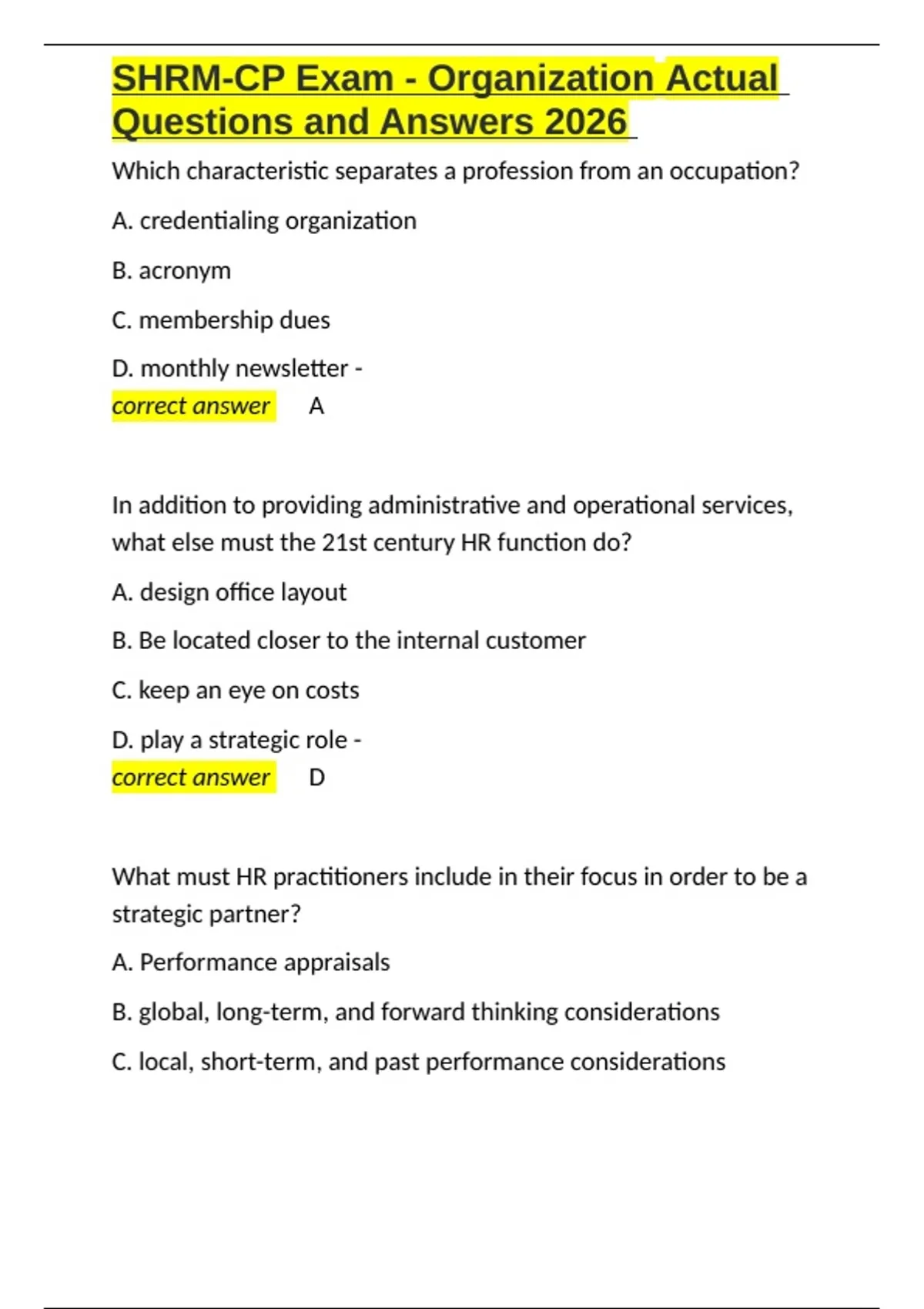 SHRM-CP Exam - Organization Actual Questions and Answers 2026

Which characteristic separates a profession from an occupation?

A. credentialing organization

B. acronym

C. membership dues

D. monthly newsletter -
correct answer A

In addition to providing administrative and operational services, what else must the 21st century HR function do?

A. design office layout

B. Be located closer to the internal customer

C. keep an eye on costs

D. play a strategic role -
correct answer D

What must HR practitioners include in their focus in order to be a strategic partner?

A. Performance appraisals

B. global, long-term, and forward thinking considerations

C. local, short-term, and past performance considerations